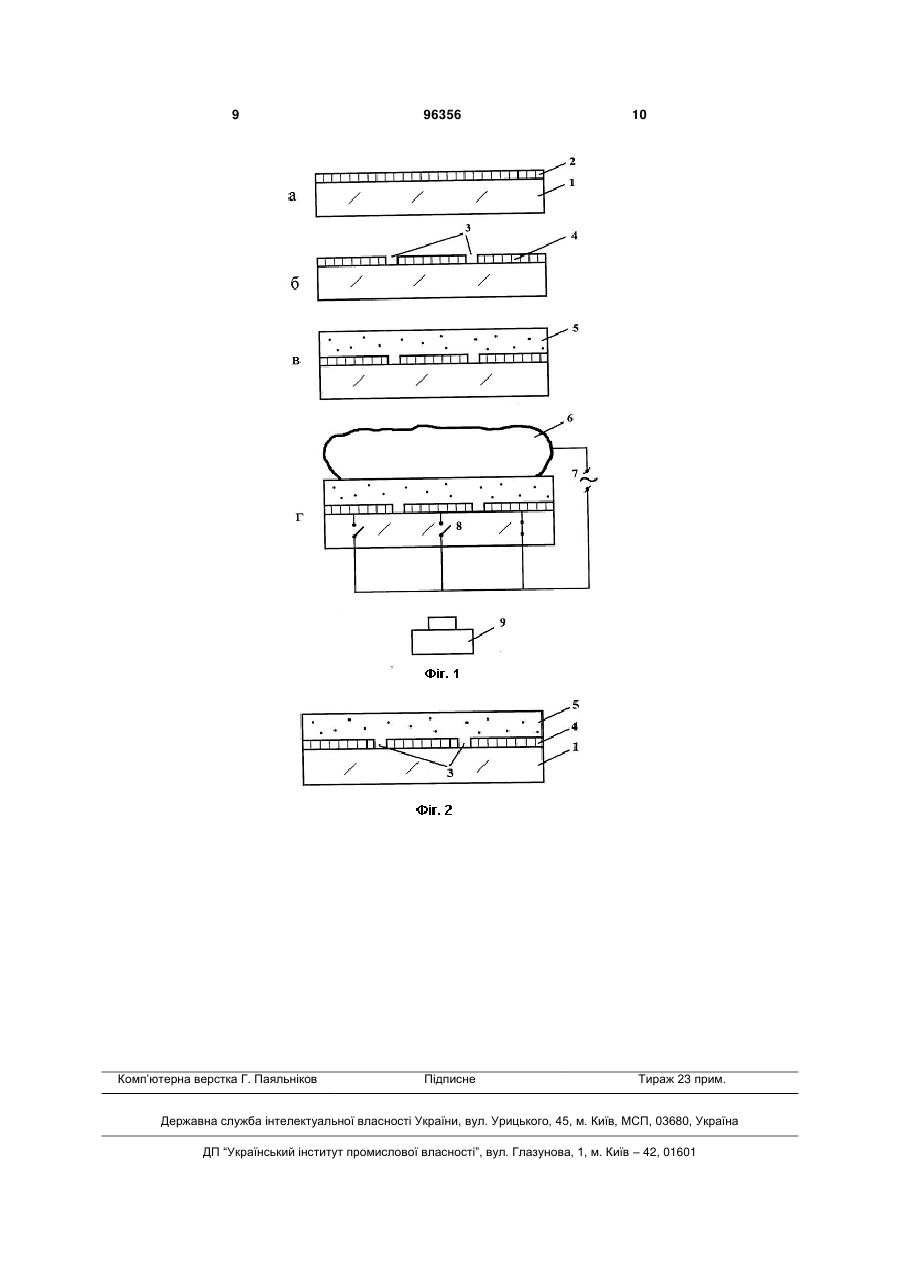 9 96356 10

2
1
а

3
4
б

5
в

6
7
8
г

9

Фіг. 1

5
4
1
3

Фіг. 2

Комп'ютерна верстка Г. Паяльніков Підписне Тираж 23 прим.

Державна служба інтелектуальної власності України, вул. Урицького, 45, м. Київ, МСП, 03680, Україна

ДП "Український інститут промислової власності", вул. Глазунова, 1, м. Київ – 42, 01601